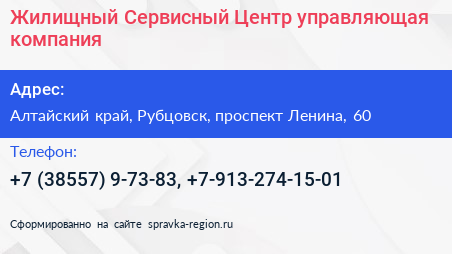 Жилищный Сервисный Центр управляющая компания

Адрес:

Алтайский край, Рубцовск, проспект Ленина, 60

Телефон:

+7 (38557) 9-73-83, +7-913-274-15-01

Сформированно на сайте spravka-region.ru